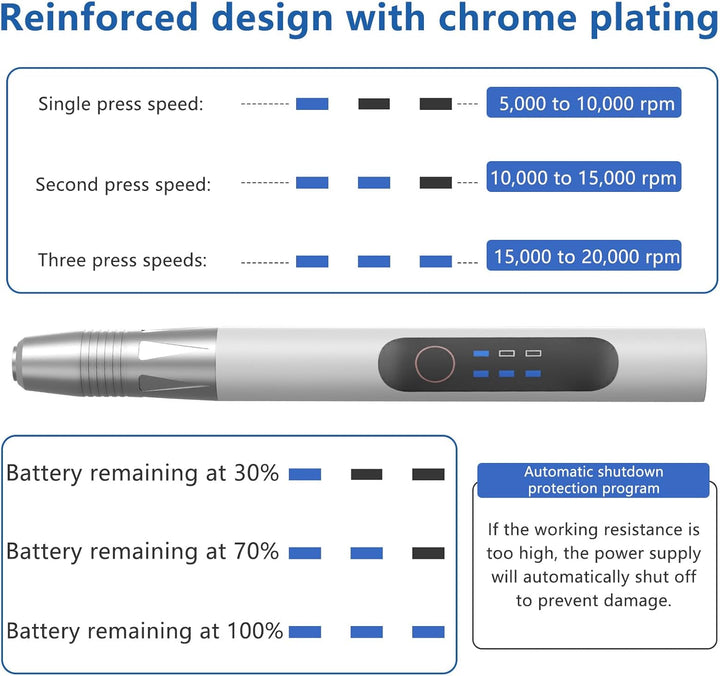 Reinforced design with chrome plating

Single press speed: 5,000 to 10,000 rpm

Second press speed: 10,000 to 15,000 rpm

Three press speeds: 15,000 to 20,000 rpm

Battery remaining at 30%

Battery remaining at 70%

Battery remaining at 100%

Automatic shutdown protection program

If the working resistance is too high, the power supply will automatically shut off to prevent damage.